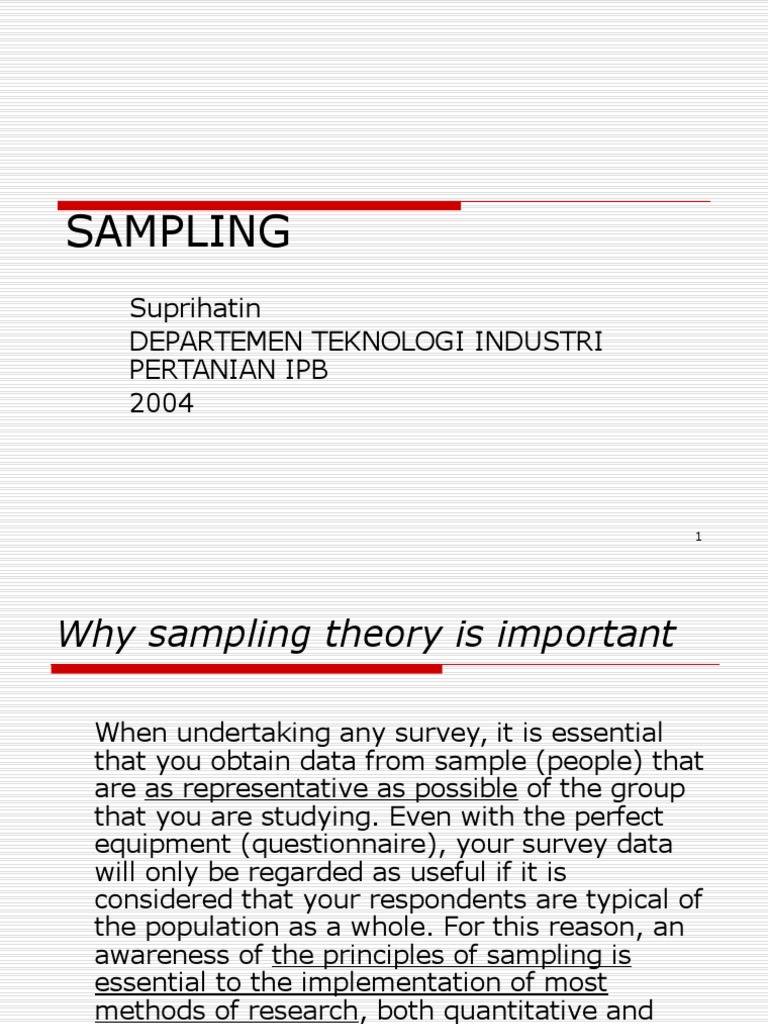 SAMPLING

Suprihatin
DEPARTEMEN TEKNOLOGI INDUSTRI PERTANIAN IPB
2004

1

Why sampling theory is important

When undertaking any survey, it is essential that you obtain data from sample (people) that are as representative as possible of the group that you are studying. Even with the perfect equipment (questionnaire), your survey data will only be regarded as useful if it is considered that your respondents are typical of the population as a whole. For this reason, an awareness of the principles of sampling is essential to the implementation of most methods of research, both quantitative and